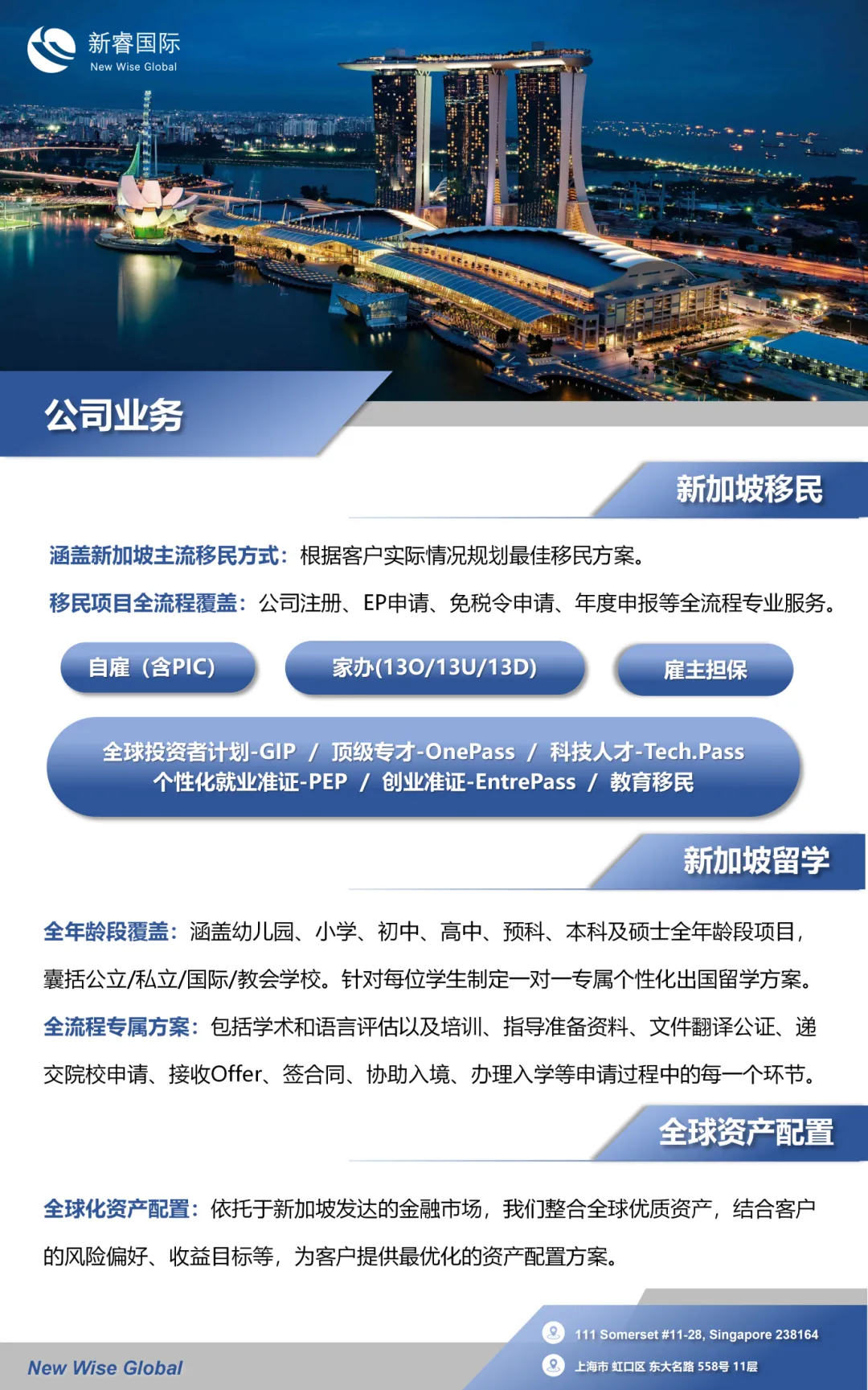 新睿国际
New Wise Global

公司业务

新加坡移民

涵盖新加坡主流移民方式：根据客户实际情况规划最佳移民方案。

移民项目全流程覆盖：公司注册、EP申请、免税令申请、年度申报等全流程专业服务。

自雇（含PIC） 家办(13O/13U/13D) 雇主担保

全球投资者计划-GIP / 顶级专才-OnePass / 科技人才-Tech.Pass
个性化就业准证-PEP / 创业准证-EntrePass / 教育移民

新加坡留学

全年龄段覆盖：涵盖幼儿园、小学、初中、高中、预科、本科及硕士全年龄段项目，囊括公立/私立/国际/教会学校。针对每位学生制定一对一专属个性化出国留学方案。

全流程专属方案：包括学术和语言评估以及培训、指导准备资料、文件翻译公证、递交院校申请、接收Offer、签合同、协助入境、办理入学等申请过程中的每一个环节。

全球资产配置

全球化资产配置：依托于新加坡发达的金融市场，我们整合全球优质资产，结合客户的风险偏好、收益目标等，为客户提供最优化的资产配置方案。

New Wise Global

111 Somerset #11-28, Singapore 238164
上海市 虹口区 东大名路 558号 11层